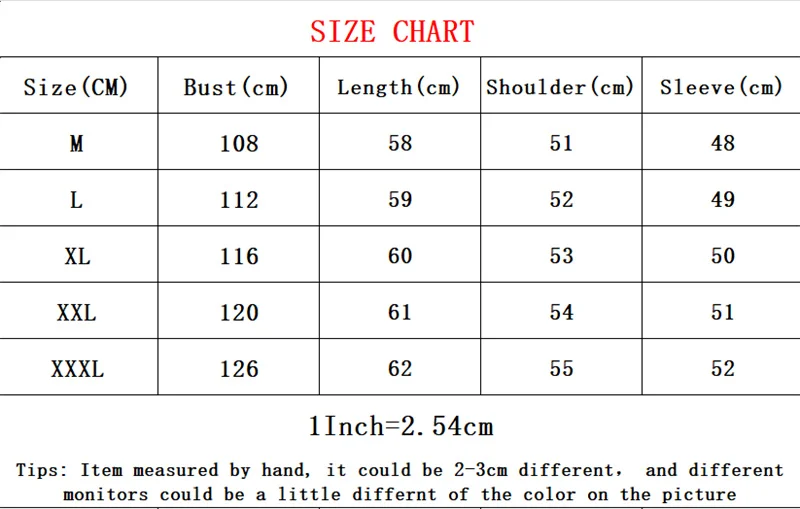 SIZE CHART

| Size(CM) | Bust(cm) | Length(cm) | Shoulder(cm) | Sleeve(cm) |
|---|---|---|---|---|
| M | 108 | 58 | 51 | 48 |
| L | 112 | 59 | 52 | 49 |
| XL | 116 | 60 | 53 | 50 |
| XXL | 120 | 61 | 54 | 51 |
| XXXL | 126 | 62 | 55 | 52 |

1Inch=2.54cm

Tips: Item measured by hand, it could be 2-3cm different, and different monitors could be a little differnt of the color on the picture